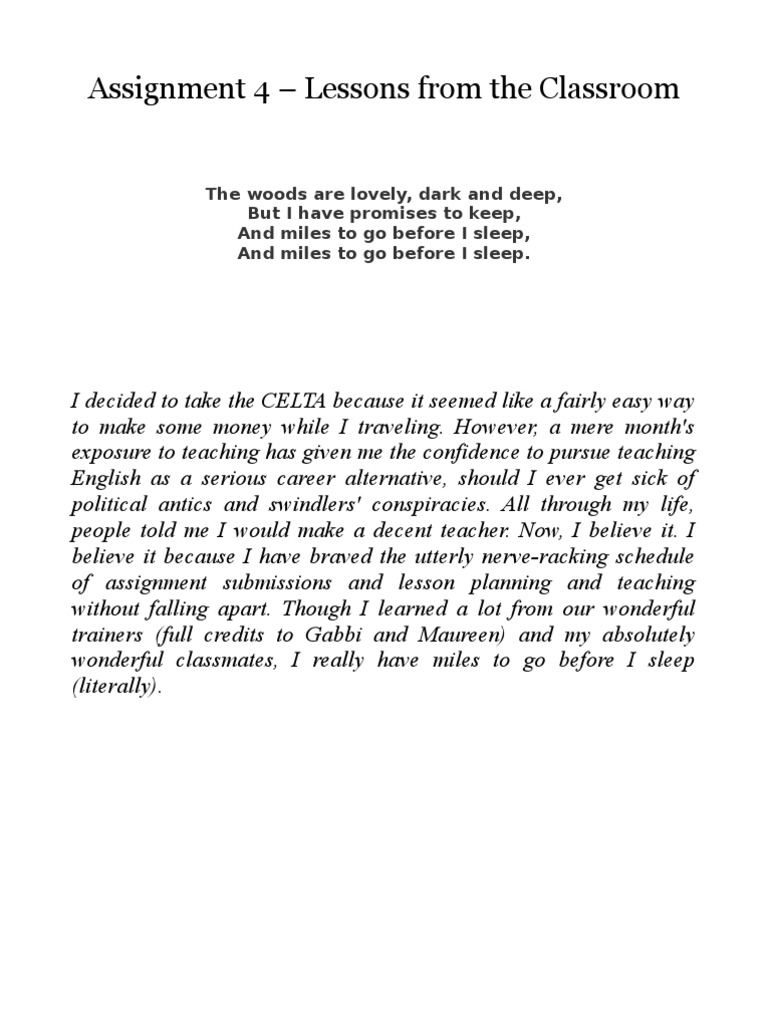 Assignment 4 – Lessons from the Classroom

The woods are lovely, dark and deep,
But I have promises to keep,
And miles to go before I sleep,
And miles to go before I sleep.

I decided to take the CELTA because it seemed like a fairly easy way to make some money while I traveling. However, a mere month's exposure to teaching has given me the confidence to pursue teaching English as a serious career alternative, should I ever get sick of political antics and swindlers' conspiracies. All through my life, people told me I would make a decent teacher. Now, I believe it. I believe it because I have braved the utterly nerve-racking schedule of assignment submissions and lesson planning and teaching without falling apart. Though I learned a lot from our wonderful trainers (full credits to Gabbi and Maureen) and my absolutely wonderful classmates, I really have miles to go before I sleep (literally).